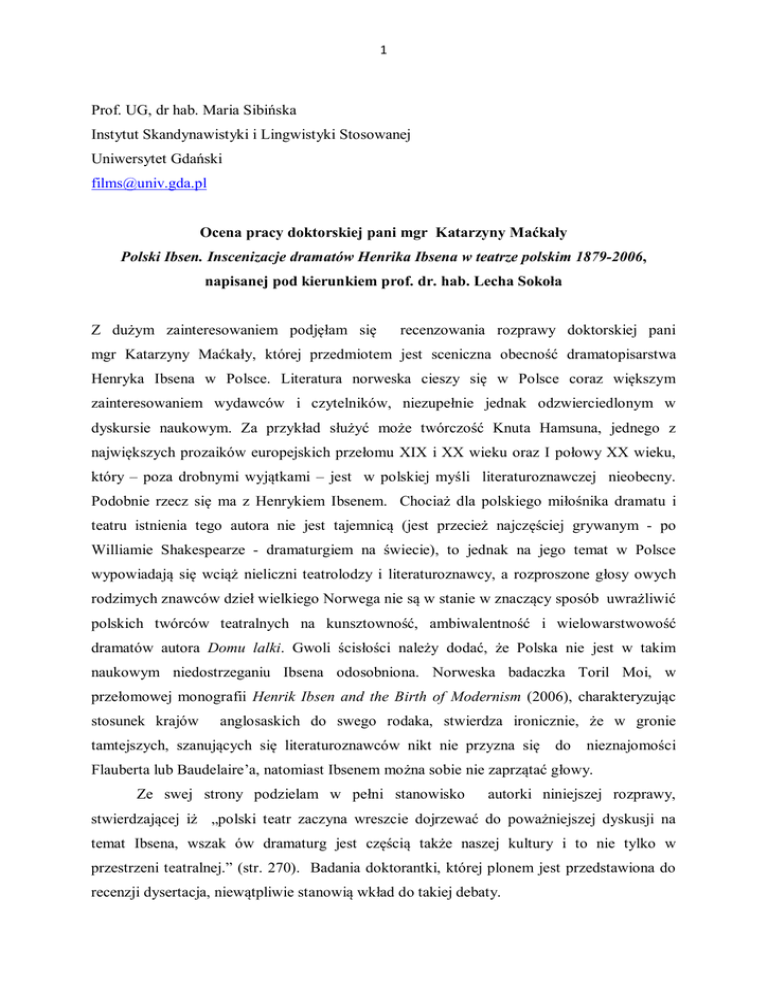 1

Prof. UG, dr hab. Maria Sibińska
Instytut Skandynawistyki i Lingwistyki Stosowanej
Uniwersytet Gdański
films@univ.gda.pl

Ocena pracy doktorskiej pani mgr Katarzyny Maćkały
Polski Ibsen. Inscenizacje dramatów Henrika Ibsena w teatrze polskim 1879-2006,
napisanej pod kierunkiem prof. dr. hab. Lecha Sokoła

Z dużym zainteresowaniem podjęłam się recenzowania rozprawy doktorskiej pani mgr Katarzyny Maćkały, której przedmiotem jest sceniczna obecność dramatopisarstwa Henryka Ibsena w Polsce. Literatura norweska cieszy się w Polsce coraz większym zainteresowaniem wydawców i czytelników, niezupełnie jednak odzwierciedlonym w dyskursie naukowym. Za przykład służyć może twórczość Knuta Hamsuna, jednego z największych prozaików europejskich przełomu XIX i XX wieku oraz I połowy XX wieku, który – poza drobnymi wyjątkami – jest w polskiej myśli literaturoznawczej nieobecny. Podobnie rzecz się ma z Henrykiem Ibsenem. Chociaż dla polskiego miłośnika dramatu i teatru istnienia tego autora nie jest tajemnicą (jest przecież najczęściej grywanym - po Williamie Shakespearze - dramaturgiem na świecie), to jednak na jego temat w Polsce wypowiadają się wciąż nieliczni teatrolodzy i literaturoznawcy, a rozproszone głosy owych rodzimych znawców dzieł wielkiego Norwega nie są w stanie w znaczący sposób uwrażliwić polskich twórców teatralnych na kunsztowność, ambiwalentność i wielowarstwowość dramatów autora Domu lalki. Gwoli ścisłości należy dodać, że Polska nie jest w takim naukowym niedostrzeganiu Ibsena odosobniona. Norweska badaczka Toril Moi, w przełomowej monografii Henrik Ibsen and the Birth of Modernism (2006), charakteryzując stosunek krajów anglosaskich do swego rodaka, stwierdza ironicznie, że w gronie tamtejszych, szanujących się literaturoznawców nikt nie przyzna się do nieznajomości Flauberta lub Baudelaire'a, natomiast Ibsenem można sobie nie zaprzątać głowy.

Ze swej strony podzielam w pełni stanowisko autorki niniejszej rozprawy, stwierdzającej iż „polski teatr zaczyna wreszcie dojrzewać do poważniejszej dyskusji na temat Ibsena, wszak ów dramaturg jest częścią także naszej kultury i to nie tylko w przestrzeni teatralnej." (str. 270). Badania doktorantki, której plonem jest przedstawiona do recenzji dysertacja, niewątpliwie stanowią wkład do takiej debaty.